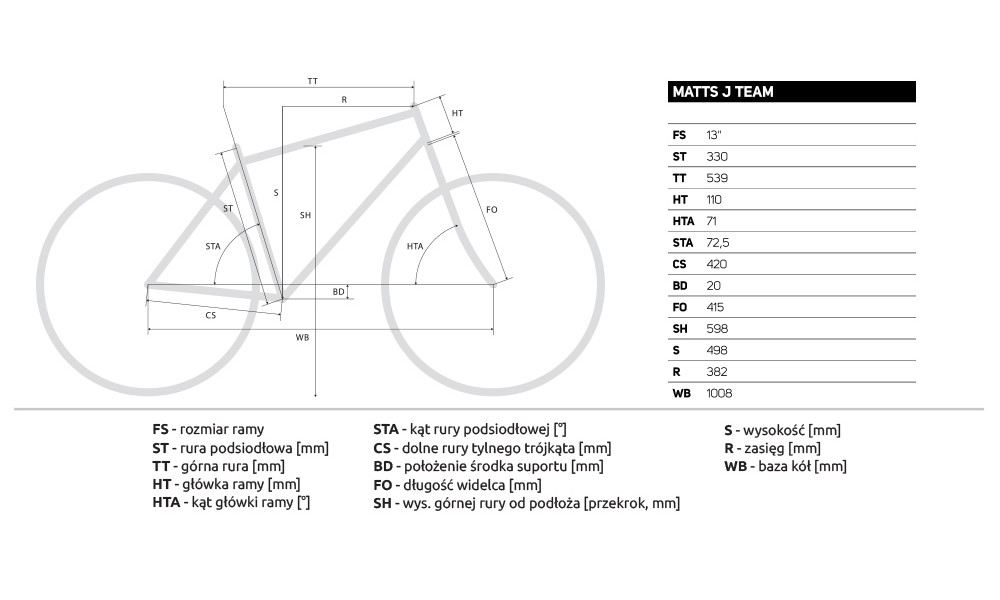 TT

R

HT

ST

S

SH

FO

STA

HTA

BD

CS

WB

MATTS J TEAM

| | |
|---|---|
| FS | 13" |
| ST | 330 |
| TT | 539 |
| HT | 110 |
| HTA | 71 |
| STA | 72,5 |
| CS | 420 |
| BD | 20 |
| FO | 415 |
| SH | 598 |
| S | 498 |
| R | 382 |
| WB | 1008 |

FS - rozmiar ramy
ST - rura podsiodłowa [mm]
TT - górna rura [mm]
HT - główka ramy [mm]
HTA - kąt główki ramy [°]

STA - kąt rury podsiodłowej [°]
CS - dolne rury tylnego trójkąta [mm]
BD - położenie środka suportu [mm]
FO - długość widelca [mm]
SH - wys. górnej rury od podłoża [przekrok, mm]

S - wysokość [mm]
R - zasięg [mm]
WB - baza kół [mm]